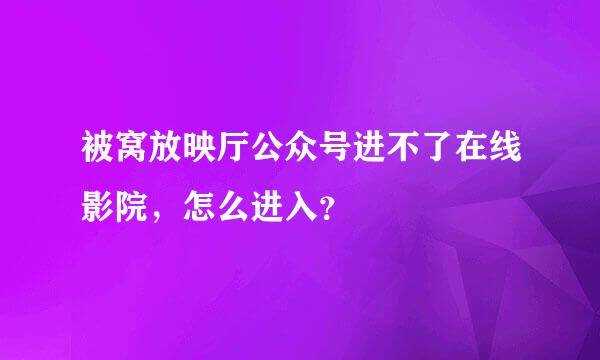 被窝放映厅公众号进不了在线影院，怎么进入？